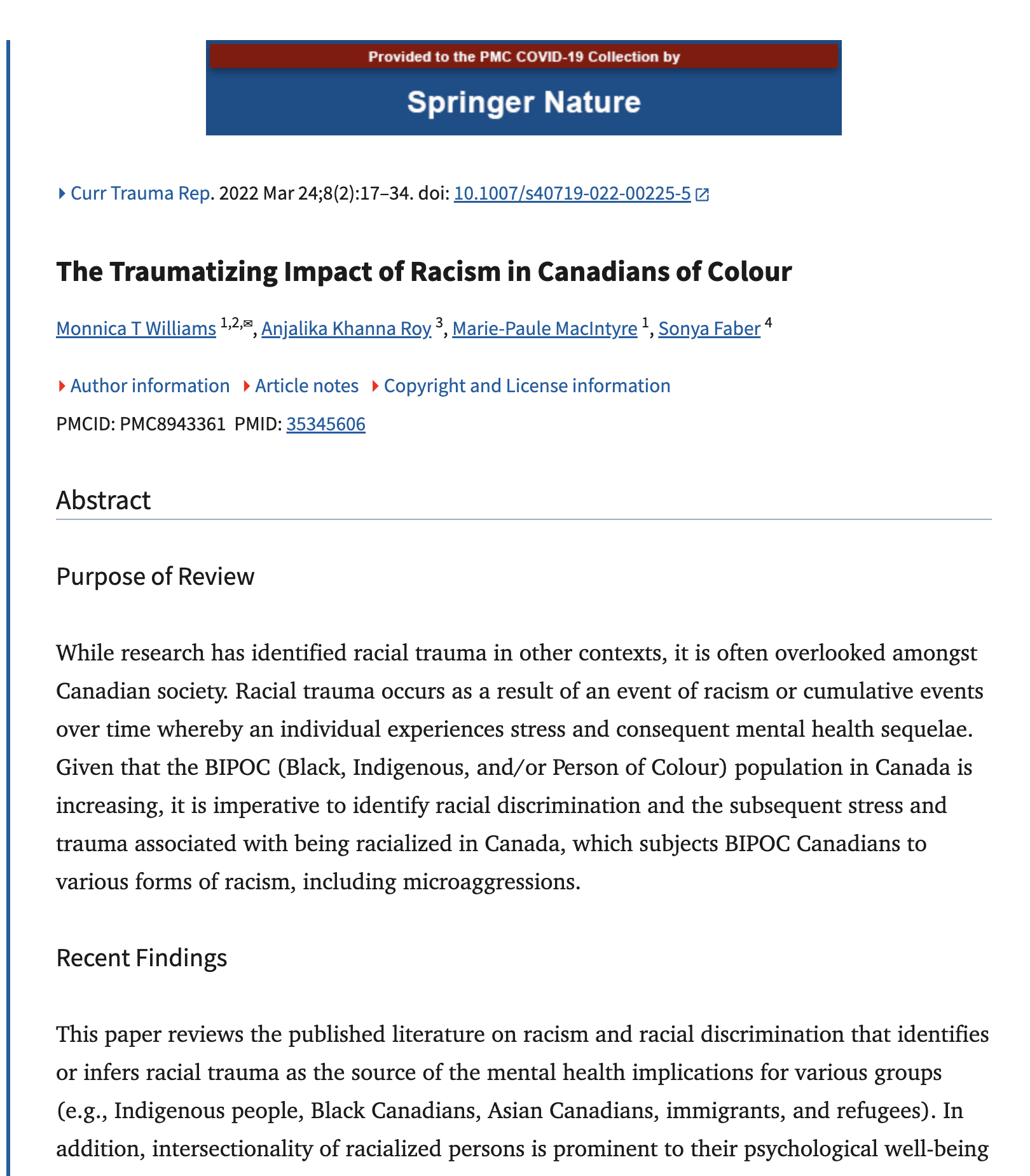 Provided to the PMC COVID-19 Collection by

Springer Nature

Curr Trauma Rep. 2022 Mar 24;8(2):17–34. doi: 10.1007/s40719-022-00225-5

The Traumatizing Impact of Racism in Canadians of Colour

Monnica T Williams $^{1,2,✉}$, Anjalika Khanna Roy $^{3}$, Marie-Paule MacIntyre $^{1}$, Sonya Faber $^{4}$

Author information Article notes Copyright and License information

PMCID: PMC8943361 PMID: 35345606

Abstract

Purpose of Review

While research has identified racial trauma in other contexts, it is often overlooked amongst Canadian society. Racial trauma occurs as a result of an event of racism or cumulative events over time whereby an individual experiences stress and consequent mental health sequelae. Given that the BIPOC (Black, Indigenous, and/or Person of Colour) population in Canada is increasing, it is imperative to identify racial discrimination and the subsequent stress and trauma associated with being racialized in Canada, which subjects BIPOC Canadians to various forms of racism, including microaggressions.

Recent Findings

This paper reviews the published literature on racism and racial discrimination that identifies or infers racial trauma as the source of the mental health implications for various groups (e.g., Indigenous people, Black Canadians, Asian Canadians, immigrants, and refugees). In addition, intersectionality of racialized persons is prominent to their psychological well-being